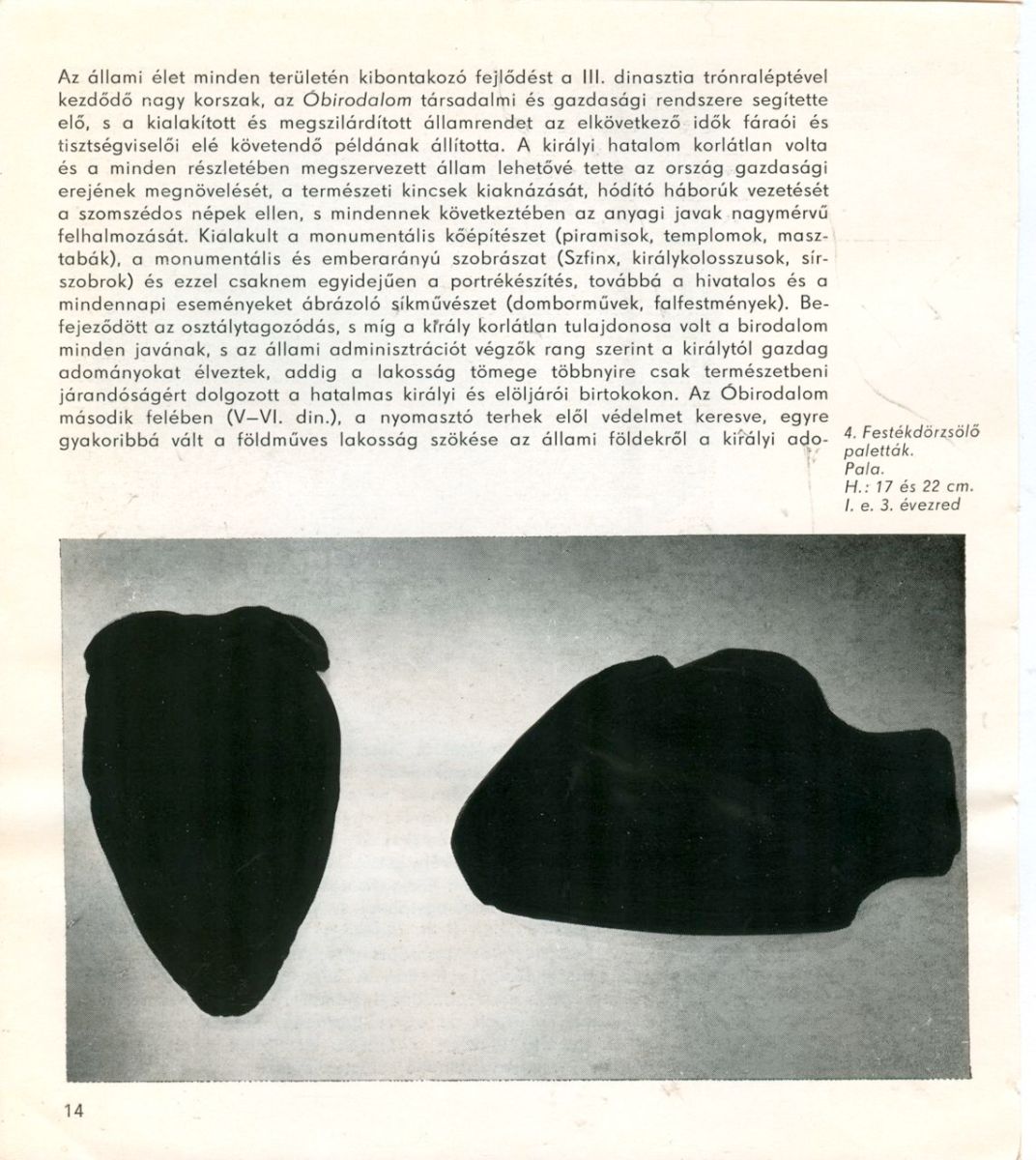 Az állami élet minden területén kibontakozó fejlődést a III. dinasztia trónraléptével kezdődő nagy korszak, az Óbirodalom társadalmi és gazdasági rendszere segítette elő, s a kialakított és megszilárdított államrendet az elkövetkező idők fáraói és tisztségviselői elé követendő példának állította. A királyi hatalom korlátlan volta és a minden részletében megszervezett állam lehetővé tette az ország gazdasági erejének megnövelését, a természeti kincsek kiaknázását, hódító háborúk vezetését a szomszédos népek ellen, s mindennek következtében az anyagi javak nagymérvű felhalmozását. Kialakult a monumentális kőépítészet (piramisok, templomok, masztabák), a monumentális és emberarányú szobrászat (Szfinx, királykolosszusok, sírszobrok) és ezzel csaknem egyidejűen a portrékészítés, továbbá a hivatalos és a mindennapi eseményeket ábrázoló síkművészet (domborművek, falfestmények). Befejeződött az osztálytagozódás, s míg a király korlátlan tulajdonosa volt a birodalom minden javának, s az állami adminisztrációt végzők rang szerint a királytól gazdag adományokat élveztek, addig a lakosság tömege többnyire csak természetbeni járandóságért dolgozott a hatalmas királyi és elöljárói birtokokon. Az Óbirodalom második felében (V–VI. din.), a nyomasztó terhek elől védelmet keresve, egyre gyakoribbá vált a földműves lakosság szökése az állami földekről a királyi ado-

4. Festékdörzsölő paletták.
Pala.
H.: 17 és 22 cm.
I. e. 3. évezred

14